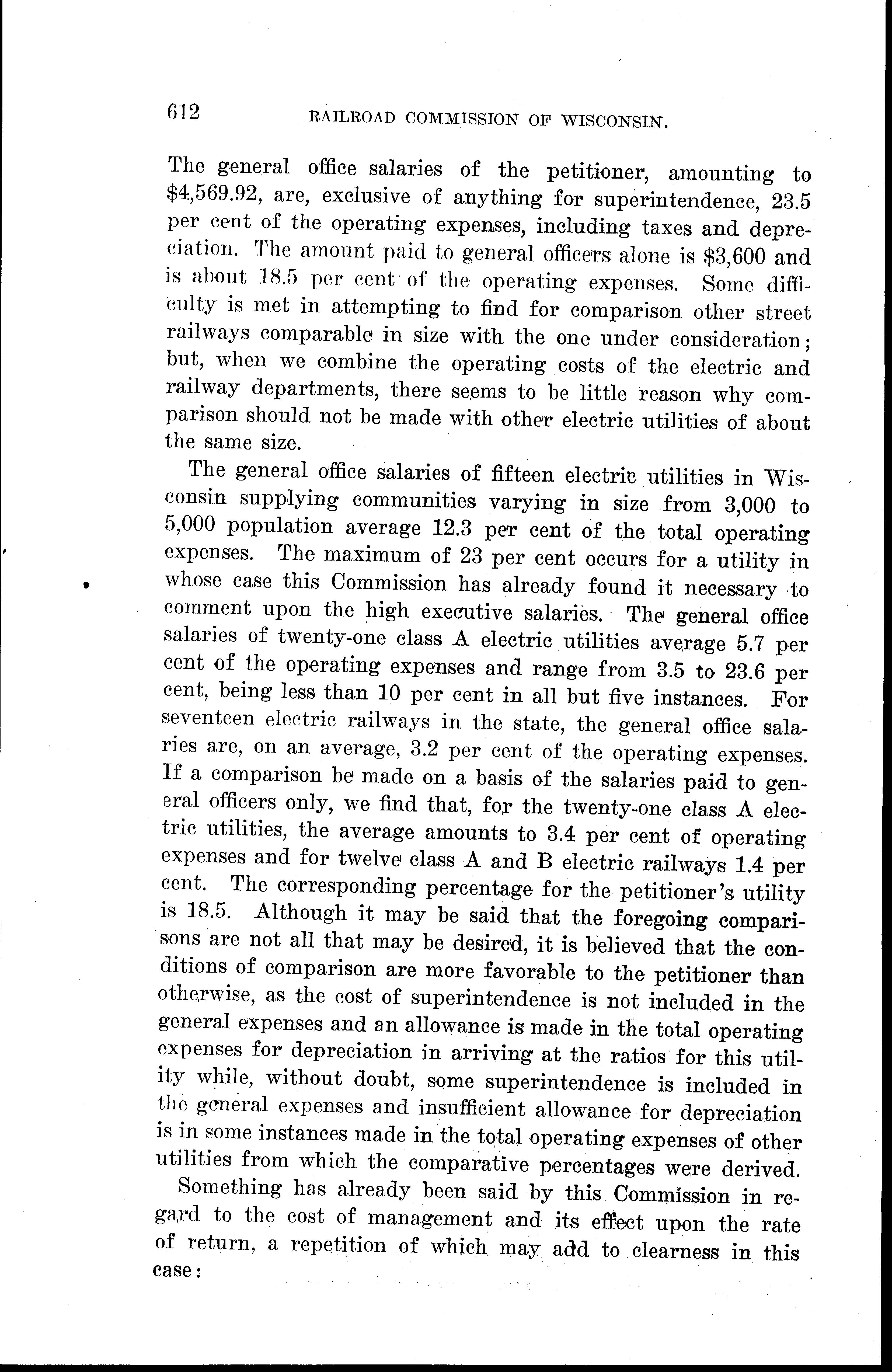 612 RAILROAD COMMISSION OF WISCONSIN.

The general office salaries of the petitioner, amounting to \$4,569.92, are, exclusive of anything for superintendence, 23.5 per cent of the operating expenses, including taxes and depreciation. The amount paid to general officers alone is \$3,600 and is about 18.5 per cent of the operating expenses. Some difficulty is met in attempting to find for comparison other street railways comparable in size with the one under consideration; but, when we combine the operating costs of the electric and railway departments, there seems to be little reason why comparison should not be made with other electric utilities of about the same size.

The general office salaries of fifteen electric utilities in Wisconsin supplying communities varying in size from 3,000 to 5,000 population average 12.3 per cent of the total operating expenses. The maximum of 23 per cent occurs for a utility in whose case this Commission has already found it necessary to comment upon the high executive salaries. The general office salaries of twenty-one class A electric utilities average 5.7 per cent of the operating expenses and range from 3.5 to 23.6 per cent, being less than 10 per cent in all but five instances. For seventeen electric railways in the state, the general office salaries are, on an average, 3.2 per cent of the operating expenses. If a comparison be made on a basis of the salaries paid to general officers only, we find that, for the twenty-one class A electric utilities, the average amounts to 3.4 per cent of operating expenses and for twelve class A and B electric railways 1.4 per cent. The corresponding percentage for the petitioner's utility is 18.5. Although it may be said that the foregoing comparisons are not all that may be desired, it is believed that the conditions of comparison are more favorable to the petitioner than otherwise, as the cost of superintendence is not included in the general expenses and an allowance is made in the total operating expenses for depreciation in arriving at the ratios for this utility while, without doubt, some superintendence is included in the general expenses and insufficient allowance for depreciation is in some instances made in the total operating expenses of other utilities from which the comparative percentages were derived.

Something has already been said by this Commission in regard to the cost of management and its effect upon the rate of return, a repetition of which may add to clearness in this case: